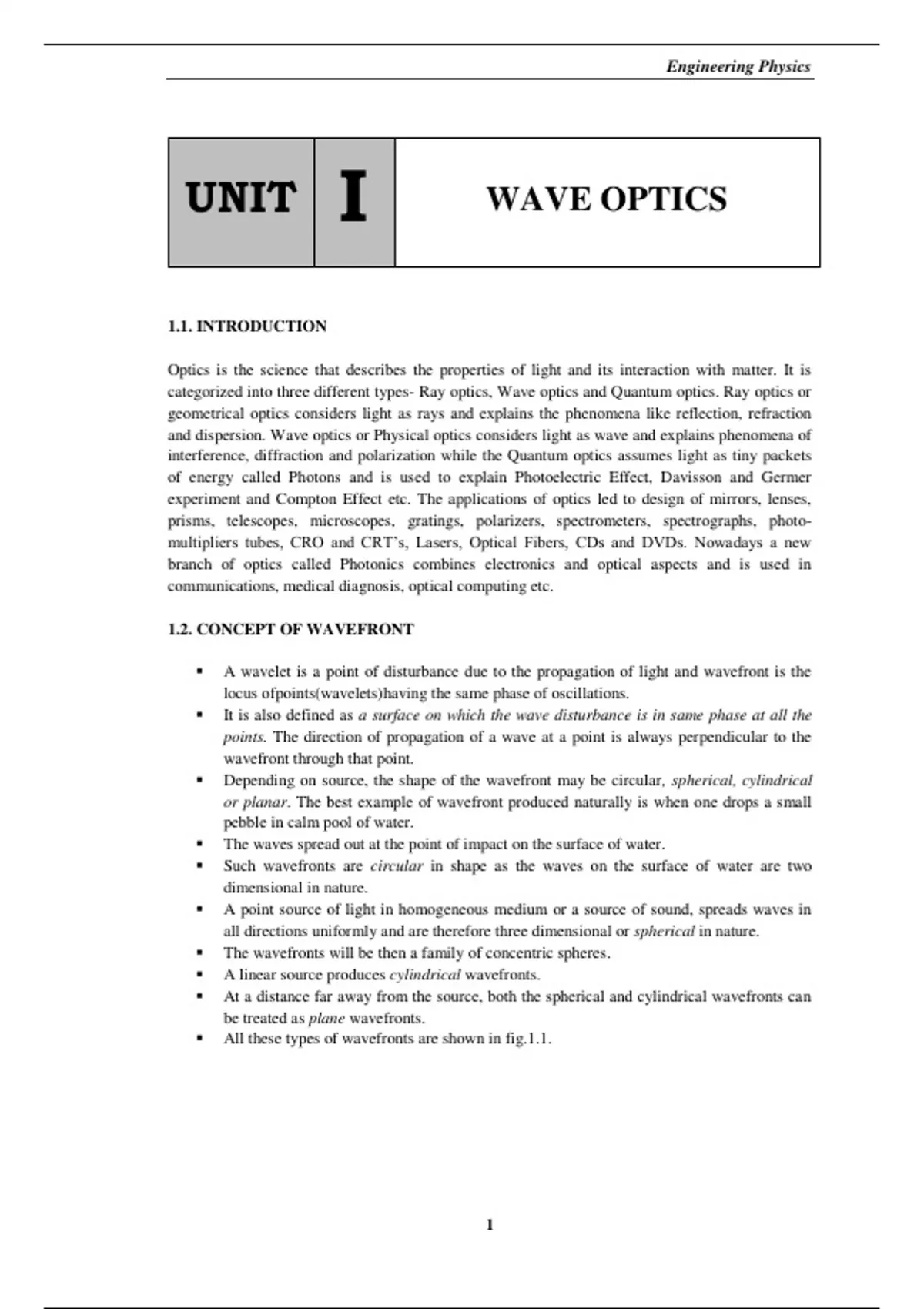 Engineering Physics

UNIT I WAVE OPTICS

1.1. INTRODUCTION

Optics is the science that describes the properties of light and its interaction with matter. It is categorized into three different types- Ray optics, Wave optics and Quantum optics. Ray optics or geometrical optics considers light as rays and explains the phenomena like reflection, refraction and dispersion. Wave optics or Physical optics considers light as wave and explains phenomena of interference, diffraction and polarization while the Quantum optics assumes light as tiny packets of energy called Photons and is used to explain Photoelectric Effect, Davisson and Germer experiment and Compton Effect etc. The applications of optics led to design of mirrors, lenses, prisms, telescopes, microscopes, gratings, polarizers, spectrometers, spectrographs, photo-multipliers tubes, CRO and CRT's, Lasers, Optical Fibers, CDs and DVDs. Nowadays a new branch of optics called Photonics combines electronics and optical aspects and is used in communications, medical diagnosis, optical computing etc.

1.2. CONCEPT OF WAVEFRONT

• A wavelet is a point of disturbance due to the propagation of light and wavefront is the locus ofpoints(wavelets)having the same phase of oscillations.
• It is also defined as a surface on which the wave disturbance is in same phase at all the points. The direction of propagation of a wave at a point is always perpendicular to the wavefront through that point.
• Depending on source, the shape of the wavefront may be circular, spherical, cylindrical or planar. The best example of wavefront produced naturally is when one drops a small pebble in calm pool of water.
• The waves spread out at the point of impact on the surface of water.
• Such wavefronts are circular in shape as the waves on the surface of water are two dimensional in nature.
• A point source of light in homogeneous medium or a source of sound, spreads waves in all directions uniformly and are therefore three dimensional or spherical in nature.
• The wavefronts will be then a family of concentric spheres.
• A linear source produces cylindrical wavefronts.
• At a distance far away from the source, both the spherical and cylindrical wavefronts can be treated as plane wavefronts.
• All these types of wavefronts are shown in fig.1.1.

1